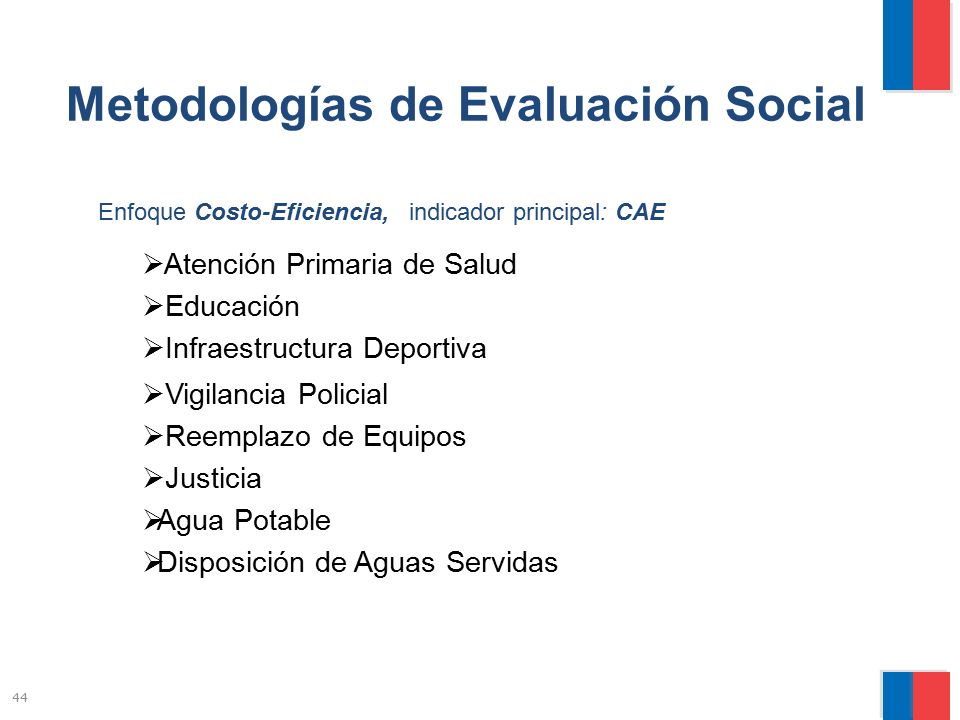 Metodologías de Evaluación Social

Enfoque Costo-Eficiencia, indicador principal: CAE

➢Atención Primaria de Salud
➢Educación
➢Infraestructura Deportiva
➢Vigilancia Policial
➢Reemplazo de Equipos
➢Justicia
➢Agua Potable
➢Disposición de Aguas Servidas

44